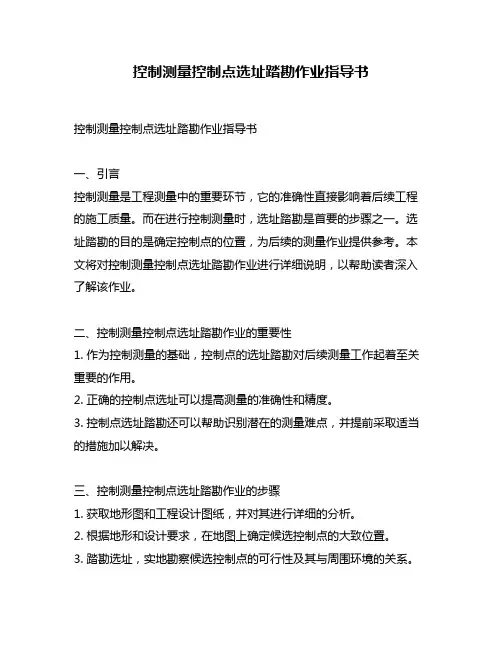 控制测量控制点选址踏勘作业指导书

控制测量控制点选址踏勘作业指导书

一、引言
控制测量是工程测量中的重要环节，它的准确性直接影响着后续工程的施工质量。而在进行控制测量时，选址踏勘是首要的步骤之一。选址踏勘的目的是确定控制点的位置，为后续的测量作业提供参考。本文将对控制测量控制点选址踏勘作业进行详细说明，以帮助读者深入了解该作业。

二、控制测量控制点选址踏勘作业的重要性
1. 作为控制测量的基础，控制点的选址踏勘对后续测量工作起着至关重要的作用。
2. 正确的控制点选址可以提高测量的准确性和精度。
3. 控制点选址踏勘还可以帮助识别潜在的测量难点，并提前采取适当的措施加以解决。

三、控制测量控制点选址踏勘作业的步骤
1. 获取地形图和工程设计图纸，并对其进行详细的分析。
2. 根据地形和设计要求，在地图上确定候选控制点的大致位置。
3. 踏勘选址，实地勘察候选控制点的可行性及其与周围环境的关系。